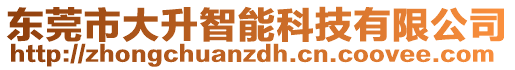 东莞市大升智能科技有限公司
http://zhongchuanzdh.cn.coovee.com